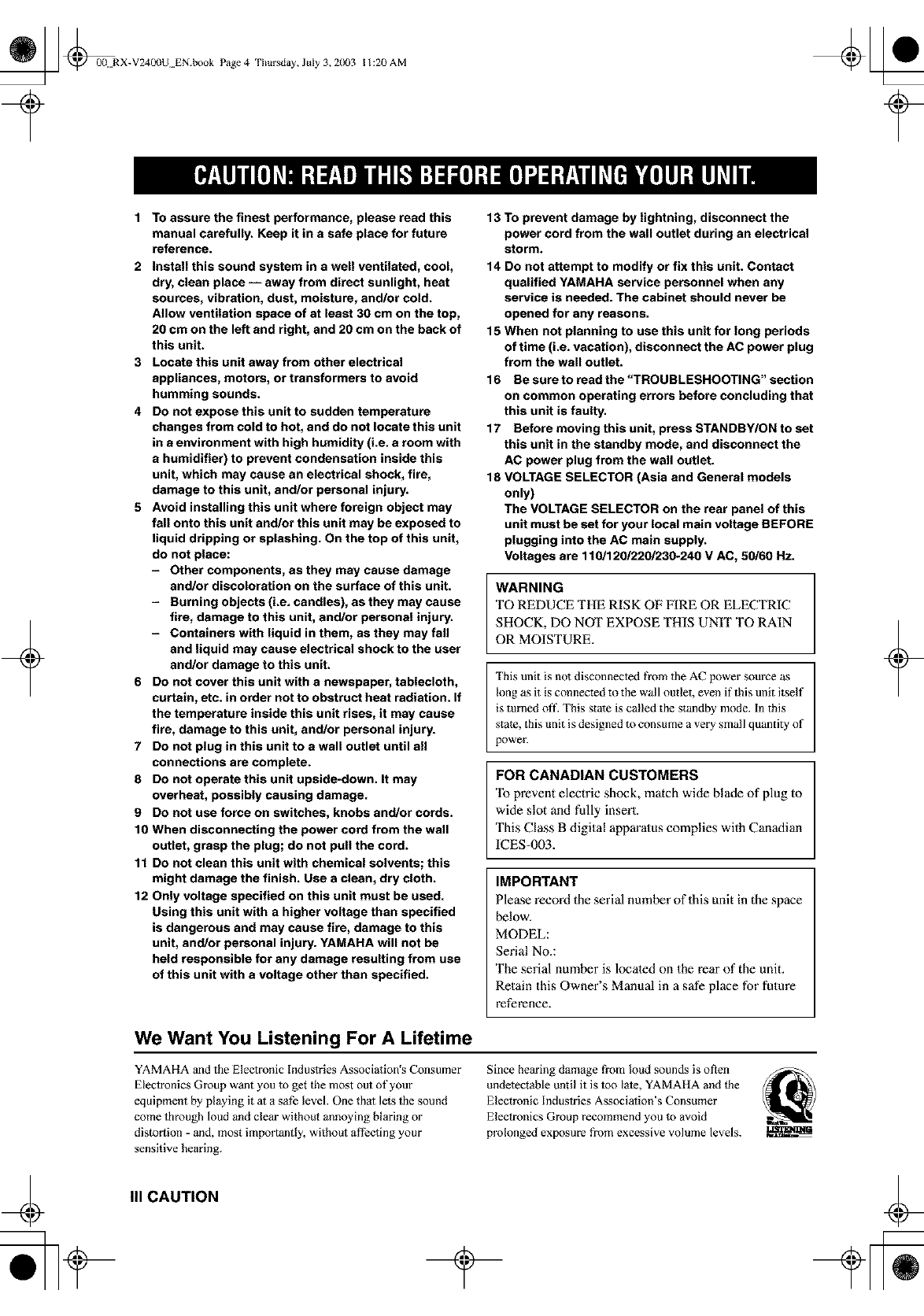 00_RX-V2400U_EN.book Page 4 Thursday, July 3, 2003 11:20 AM

CAUTION: READ THIS BEFORE OPERATING YOUR UNIT.

1 To assure the finest performance, please read this manual carefully. Keep it in a safe place for future reference.
2 Install this sound system in a well ventilated, cool, dry, clean place — away from direct sunlight, heat sources, vibration, dust, moisture, and/or cold. Allow ventilation space of at least 30 cm on the top, 20 cm on the left and right, and 20 cm on the back of this unit.
3 Locate this unit away from other electrical appliances, motors, or transformers to avoid humming sounds.
4 Do not expose this unit to sudden temperature changes from cold to hot, and do not locate this unit in a environment with high humidity (i.e. a room with a humidifier) to prevent condensation inside this unit, which may cause an electrical shock, fire, damage to this unit, and/or personal injury.
5 Avoid installing this unit where foreign object may fall onto this unit and/or this unit may be exposed to liquid dripping or splashing. On the top of this unit, do not place:
– Other components, as they may cause damage and/or discoloration on the surface of this unit.
– Burning objects (i.e. candles), as they may cause fire, damage to this unit, and/or personal injury.
– Containers with liquid in them, as they may fall and liquid may cause electrical shock to the user and/or damage to this unit.
6 Do not cover this unit with a newspaper, tablecloth, curtain, etc. in order not to obstruct heat radiation. If the temperature inside this unit rises, it may cause fire, damage to this unit, and/or personal injury.
7 Do not plug in this unit to a wall outlet until all connections are complete.
8 Do not operate this unit upside-down. It may overheat, possibly causing damage.
9 Do not use force on switches, knobs and/or cords.
10 When disconnecting the power cord from the wall outlet, grasp the plug; do not pull the cord.
11 Do not clean this unit with chemical solvents; this might damage the finish. Use a clean, dry cloth.
12 Only voltage specified on this unit must be used. Using this unit with a higher voltage than specified is dangerous and may cause fire, damage to this unit, and/or personal injury. YAMAHA will not be held responsible for any damage resulting from use of this unit with a voltage other than specified.
13 To prevent damage by lightning, disconnect the power cord from the wall outlet during an electrical storm.
14 Do not attempt to modify or fix this unit. Contact qualified YAMAHA service personnel when any service is needed. The cabinet should never be opened for any reasons.
15 When not planning to use this unit for long periods of time (i.e. vacation), disconnect the AC power plug from the wall outlet.
16 Be sure to read the "TROUBLESHOOTING" section on common operating errors before concluding that this unit is faulty.
17 Before moving this unit, press STANDBY/ON to set this unit in the standby mode, and disconnect the AC power plug from the wall outlet.
18 VOLTAGE SELECTOR (Asia and General models only)
The VOLTAGE SELECTOR on the rear panel of this unit must be set for your local main voltage BEFORE plugging into the AC main supply.
Voltages are 110/120/220/230-240 V AC, 50/60 Hz.

WARNING
TO REDUCE THE RISK OF FIRE OR ELECTRIC SHOCK, DO NOT EXPOSE THIS UNIT TO RAIN OR MOISTURE.

This unit is not disconnected from the AC power source as long as it is connected to the wall outlet, even if this unit itself is turned off. This state is called the standby mode. In this state, this unit is designed to consume a very small quantity of power.

FOR CANADIAN CUSTOMERS
To prevent electric shock, match wide blade of plug to wide slot and fully insert.
This Class B digital apparatus complies with Canadian ICES-003.

IMPORTANT
Please record the serial number of this unit in the space below.
MODEL:
Serial No.:
The serial number is located on the rear of the unit. Retain this Owner's Manual in a safe place for future reference.

We Want You Listening For A Lifetime

YAMAHA and the Electronic Industries Association's Consumer Electronics Group want you to get the most out of your equipment by playing it at a safe level. One that lets the sound come through loud and clear without annoying blaring or distortion - and, most importantly, without affecting your sensitive hearing.

Since hearing damage from loud sounds is often undetectable until it is too late, YAMAHA and the Electronic Industries Association's Consumer Electronics Group recommend you to avoid prolonged exposure from excessive volume levels.

LISTENING

III CAUTION